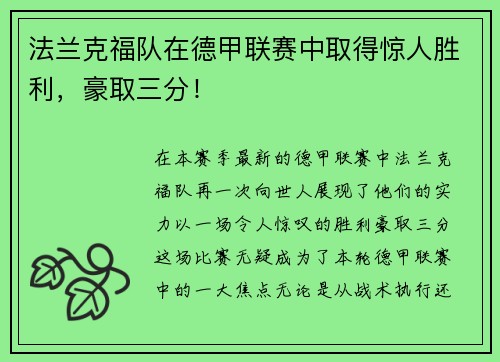 法兰克福队在德甲联赛中取得惊人胜利，豪取三分！

在本赛季最新的德甲联赛中法兰克福队再一次向世人展现了他们的实力以一场令人惊叹的胜利豪取三分这场比赛无疑成为了本轮德甲联赛中的一大焦点无论是从战术执行还